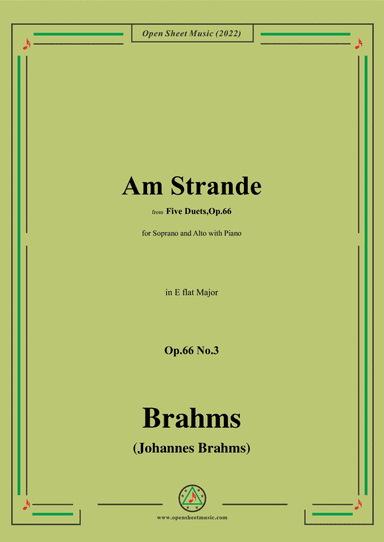 Open Sheet Music (2022)

Am Strande

from Five Duets,Op.66

for Soprano and Alto with Piano

in E flat Major

Op.66 No.3

Brahms

(Johannes Brahms)

www.opensheetmusic.com